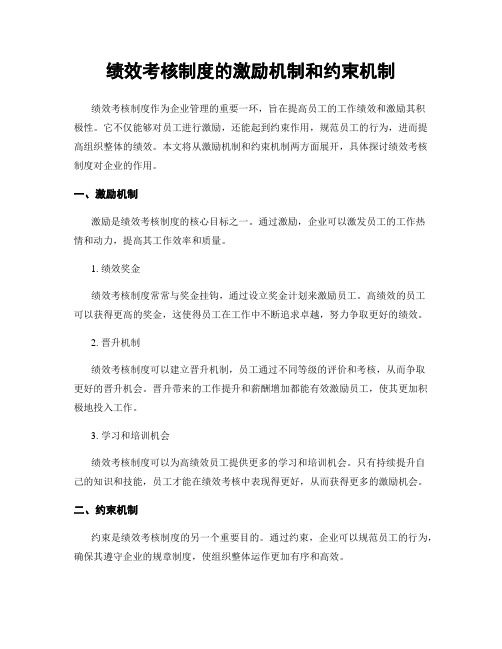 绩效考核制度的激励机制和约束机制

绩效考核制度作为企业管理的重要一环，旨在提高员工的工作绩效和激励其积极性。它不仅能够对员工进行激励，还能起到约束作用，规范员工的行为，进而提高组织整体的绩效。本文将从激励机制和约束机制两方面展开，具体探讨绩效考核制度对企业的作用。

一、激励机制

激励是绩效考核制度的核心目标之一。通过激励，企业可以激发员工的工作热情和动力，提高其工作效率和质量。

1. 绩效奖金

绩效考核制度常常与奖金挂钩，通过设立奖金计划来激励员工。高绩效的员工可以获得更高的奖金，这使得员工在工作中不断追求卓越，努力争取更好的绩效。

2. 晋升机制

绩效考核制度可以建立晋升机制，员工通过不同等级的评价和考核，从而争取更好的晋升机会。晋升带来的工作提升和薪酬增加都能有效激励员工，使其更加积极地投入工作。

3. 学习和培训机会

绩效考核制度可以为高绩效员工提供更多的学习和培训机会。只有持续提升自己的知识和技能，员工才能在绩效考核中表现得更好，从而获得更多的激励机会。

二、约束机制

约束是绩效考核制度的另一个重要目的。通过约束，企业可以规范员工的行为，确保其遵守企业的规章制度，使组织整体运作更加有序和高效。